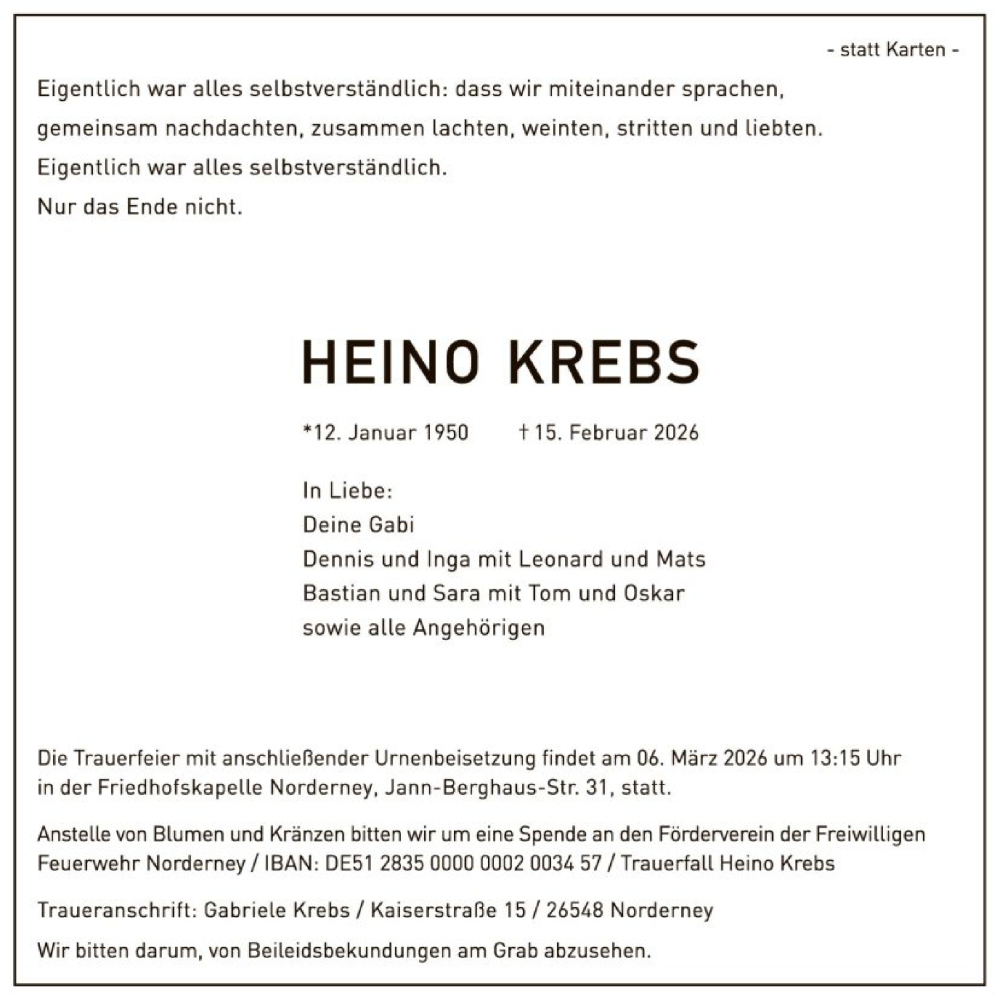 - statt Karten -

Eigentlich war alles selbstverständlich: dass wir miteinander sprachen, gemeinsam nachdachten, zusammen lachten, weinten, stritten und liebten. Eigentlich war alles selbstverständlich. Nur das Ende nicht.

HEINO KREBS

*12. Januar 1950 † 15. Februar 2026

In Liebe:
Deine Gabi
Dennis und Inga mit Leonard und Mats
Bastian und Sara mit Tom und Oskar
sowie alle Angehörigen

Die Trauerfeier mit anschließender Urnenbeisetzung findet am 06. März 2026 um 13:15 Uhr in der Friedhofskapelle Norderney, Jann-Berghaus-Str. 31, statt.

Anstelle von Blumen und Kränzen bitten wir um eine Spende an den Förderverein der Freiwilligen Feuerwehr Norderney / IBAN: DE51 2835 0000 0002 0034 57 / Trauerfall Heino Krebs

Traueranschrift: Gabriele Krebs / Kaiserstraße 15 / 26548 Norderney

Wir bitten darum, von Beileidsbekundungen am Grab abzusehen.